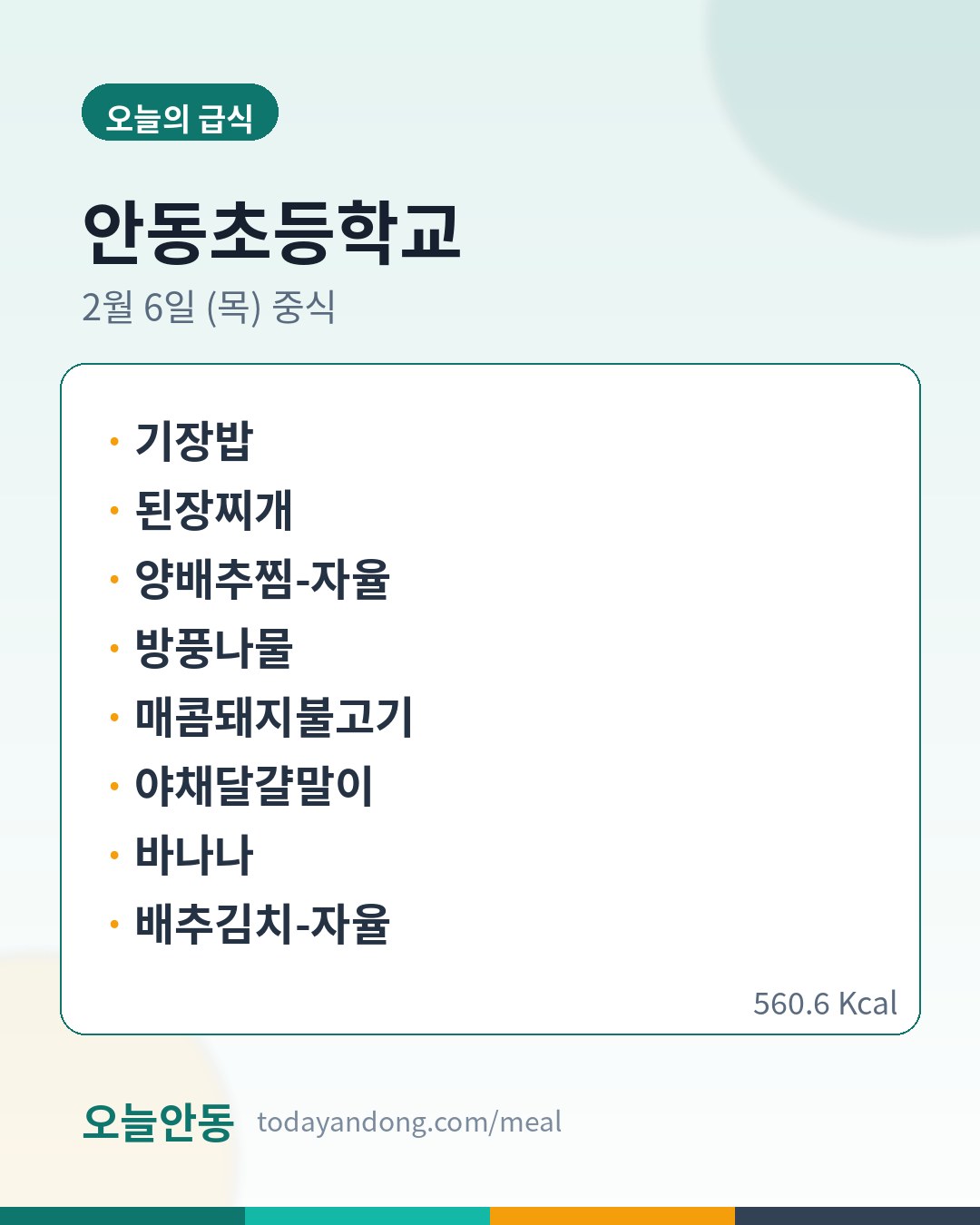 오늘의 급식

안동초등학교

2월 6일 (목) 중식

• 기장밥
• 된장찌개
• 양배추찜-자율
• 방풍나물
• 매콤돼지불고기
• 야채달걀말이
• 바나나
• 배추김치-자율

560.6 Kcal

오늘안동 todayandong.com/meal